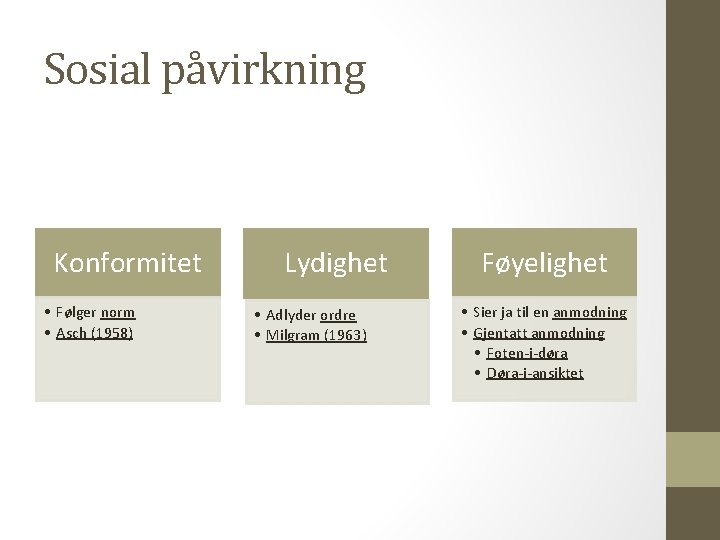 Sosial påvirkning

Konformitet

• Følger norm
• Asch (1958)

Lydighet

• Adlyder ordre
• Milgram (1963)

Føyelighet

• Sier ja til en anmodning
• Gjentatt anmodning
• Foten-i-døra
• Døra-i-ansiktet